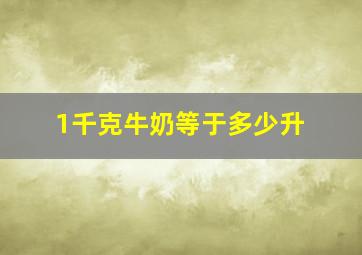 1千克牛奶等于多少升